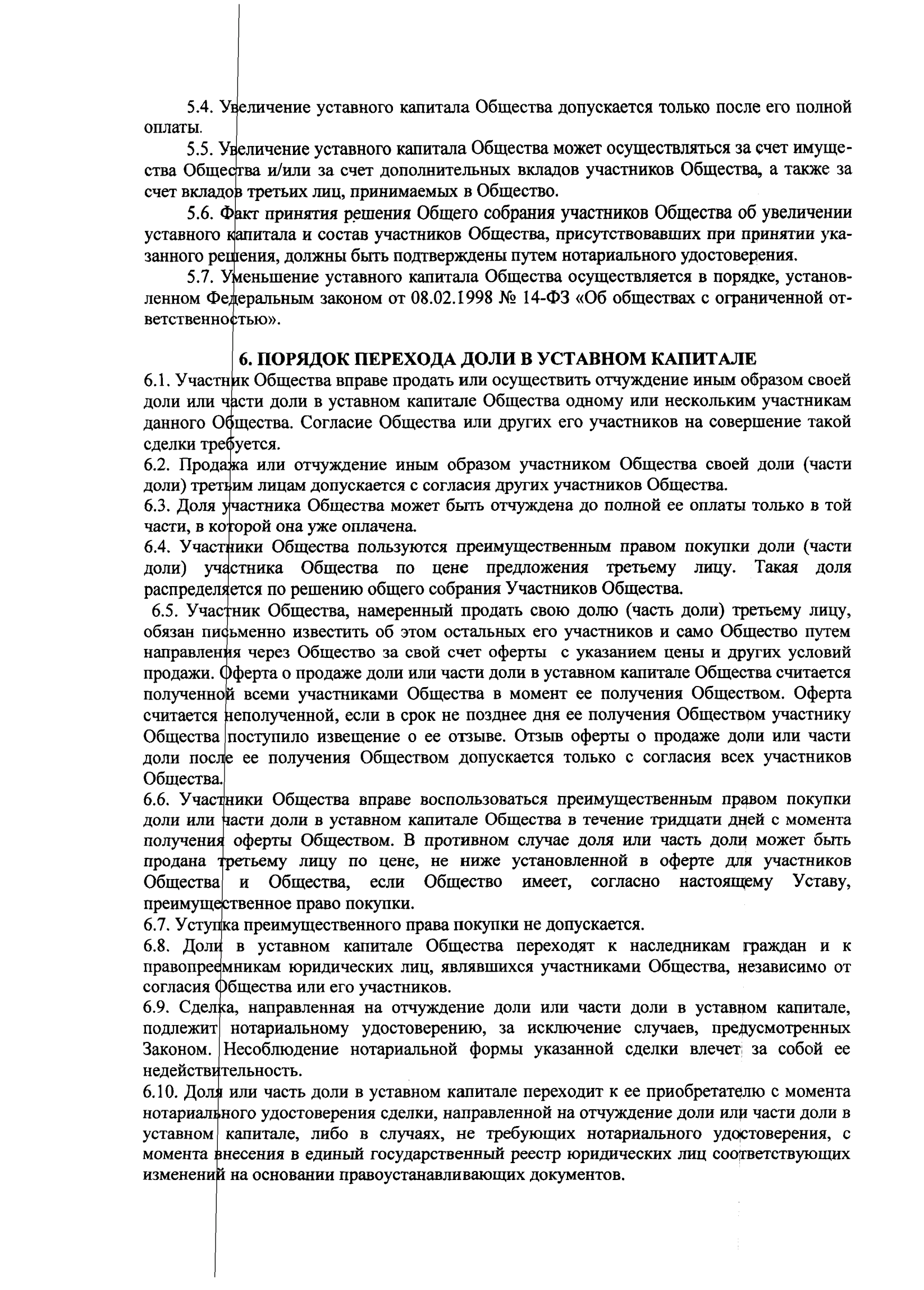 5.4. Увеличение уставного капитала Общества допускается только после его полной оплаты.

5.5. Увеличение уставного капитала Общества может осуществляться за счет имущества Общества и/или за счет дополнительных вкладов участников Общества, а также за счет вкладов третьих лиц, принимаемых в Общество.

5.6. Факт принятия решения Общего собрания участников Общества об увеличении уставного капитала и состав участников Общества, присутствовавших при принятии указанного решения, должны быть подтверждены путем нотариального удостоверения.

5.7. Уменьшение уставного капитала Общества осуществляется в порядке, установленном Федеральным законом от 08.02.1998 № 14-ФЗ «Об обществах с ограниченной ответственностью».

6. ПОРЯДОК ПЕРЕХОДА ДОЛИ В УСТАВНОМ КАПИТАЛЕ

6.1. Участник Общества вправе продать или осуществить отчуждение иным образом своей доли или части доли в уставном капитале Общества одному или нескольким участникам данного Общества. Согласие Общества или других его участников на совершение такой сделки требуется.

6.2. Продажа или отчуждение иным образом участником Общества своей доли (части доли) третьим лицам допускается с согласия других участников Общества.

6.3. Доля участника Общества может быть отчуждена до полной ее оплаты только в той части, в которой она уже оплачена.

6.4. Участники Общества пользуются преимущественным правом покупки доли (части доли) участника Общества по цене предложения третьему лицу. Такая доля распределяется по решению общего собрания Участников Общества.

6.5. Участник Общества, намеренный продать свою долю (часть доли) третьему лицу, обязан письменно известить об этом остальных его участников и само Общество путем направления через Общество за свой счет оферты с указанием цены и других условий продажи. Оферта о продаже доли или части доли в уставном капитале Общества считается полученной всеми участниками Общества в момент ее получения Обществом. Оферта считается неполученной, если в срок не позднее дня ее получения Обществом участнику Общества поступило извещение о ее отзыве. Отзыв оферты о продаже доли или части доли после ее получения Обществом допускается только с согласия всех участников Общества.

6.6. Участники Общества вправе воспользоваться преимущественным правом покупки доли или части доли в уставном капитале Общества в течение тридцати дней с момента получения оферты Обществом. В противном случае доля или часть доли может быть продана третьему лицу по цене, не ниже установленной в оферте для участников Общества и Общества, если Общество имеет, согласно настоящему Уставу, преимущественное право покупки.

6.7. Уступка преимущественного права покупки не допускается.

6.8. Доли в уставном капитале Общества переходят к наследникам граждан и к правопреемникам юридических лиц, являвшихся участниками Общества, независимо от согласия Общества или его участников.

6.9. Сделка, направленная на отчуждение доли или части доли в уставном капитале, подлежит нотариальному удостоверению, за исключение случаев, предусмотренных Законом. Несоблюдение нотариальной формы указанной сделки влечет за собой ее недействительность.

6.10. Доля или часть доли в уставном капитале переходит к ее приобретателю с момента нотариального удостоверения сделки, направленной на отчуждение доли или части доли в уставном капитале, либо в случаях, не требующих нотариального удостоверения, с момента внесения в единый государственный реестр юридических лиц соответствующих изменений на основании правоустанавливающих документов.